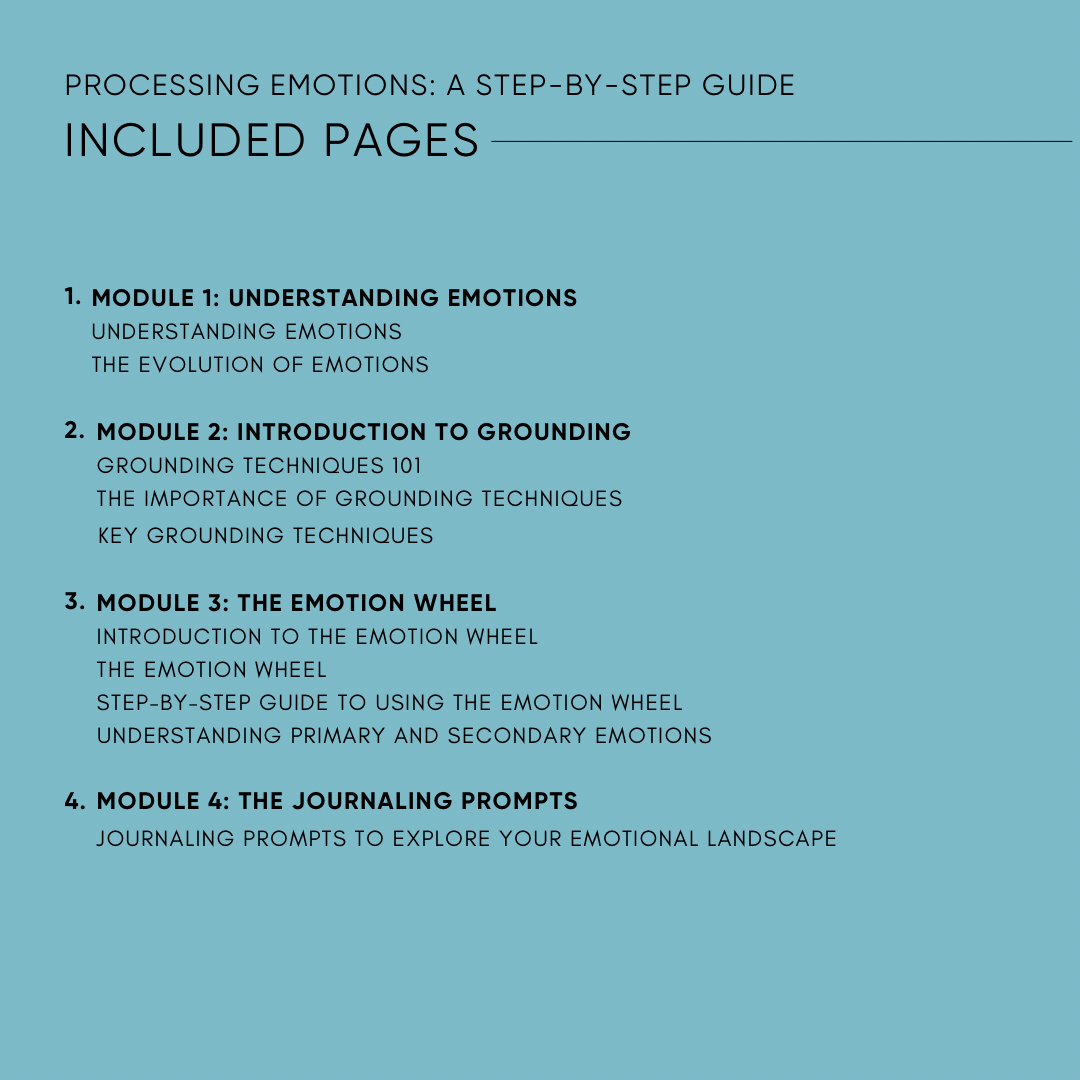 PROCESSING EMOTIONS: A STEP-BY-STEP GUIDE
INCLUDED PAGES

1. MODULE 1: UNDERSTANDING EMOTIONS
UNDERSTANDING EMOTIONS
THE EVOLUTION OF EMOTIONS

2. MODULE 2: INTRODUCTION TO GROUNDING
GROUNDING TECHNIQUES 101
THE IMPORTANCE OF GROUNDING TECHNIQUES
KEY GROUNDING TECHNIQUES

3. MODULE 3: THE EMOTION WHEEL
INTRODUCTION TO THE EMOTION WHEEL
THE EMOTION WHEEL
STEP-BY-STEP GUIDE TO USING THE EMOTION WHEEL
UNDERSTANDING PRIMARY AND SECONDARY EMOTIONS

4. MODULE 4: THE JOURNALING PROMPTS
JOURNALING PROMPTS TO EXPLORE YOUR EMOTIONAL LANDSCAPE